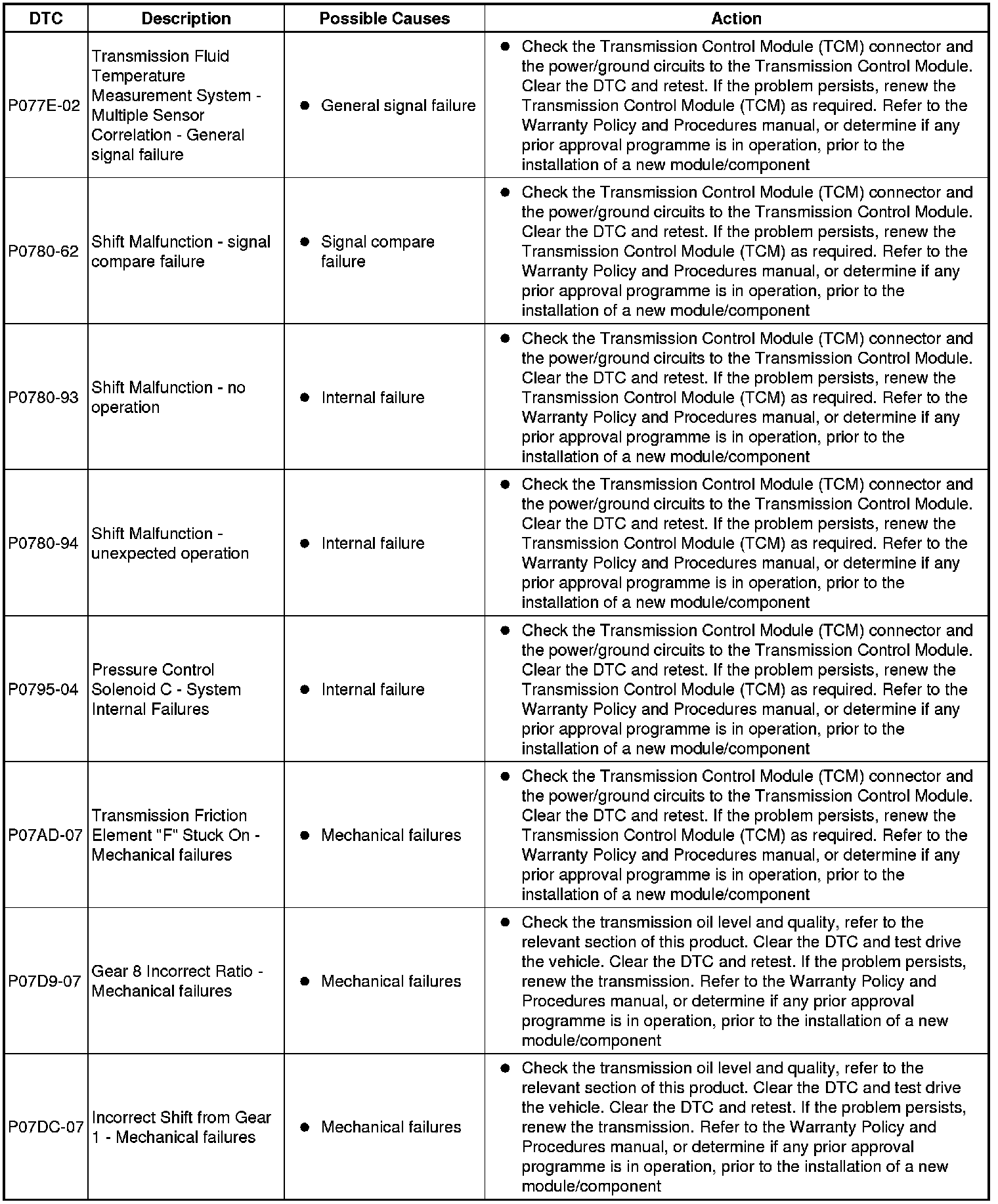 | DTC | Description | Possible Causes | Action |
|---|---|---|---|
| P077E-02 | Transmission Fluid Temperature Measurement System - Multiple Sensor Correlation - General signal failure | ● General signal failure | ● Check the Transmission Control Module (TCM) connector and the power/ground circuits to the Transmission Control Module. Clear the DTC and retest. If the problem persists, renew the Transmission Control Module (TCM) as required. Refer to the Warranty Policy and Procedures manual, or determine if any prior approval programme is in operation, prior to the installation of a new module/component |
| P0780-62 | Shift Malfunction - signal compare failure | ● Signal compare failure | ● Check the Transmission Control Module (TCM) connector and the power/ground circuits to the Transmission Control Module. Clear the DTC and retest. If the problem persists, renew the Transmission Control Module (TCM) as required. Refer to the Warranty Policy and Procedures manual, or determine if any prior approval programme is in operation, prior to the installation of a new module/component |
| P0780-93 | Shift Malfunction - no operation | ● Internal failure | ● Check the Transmission Control Module (TCM) connector and the power/ground circuits to the Transmission Control Module. Clear the DTC and retest. If the problem persists, renew the Transmission Control Module (TCM) as required. Refer to the Warranty Policy and Procedures manual, or determine if any prior approval programme is in operation, prior to the installation of a new module/component |
| P0780-94 | Shift Malfunction - unexpected operation | ● Internal failure | ● Check the Transmission Control Module (TCM) connector and the power/ground circuits to the Transmission Control Module. Clear the DTC and retest. If the problem persists, renew the Transmission Control Module (TCM) as required. Refer to the Warranty Policy and Procedures manual, or determine if any prior approval programme is in operation, prior to the installation of a new module/component |
| P0795-04 | Pressure Control Solenoid C - System Internal Failures | ● Internal failure | ● Check the Transmission Control Module (TCM) connector and the power/ground circuits to the Transmission Control Module. Clear the DTC and retest. If the problem persists, renew the Transmission Control Module (TCM) as required. Refer to the Warranty Policy and Procedures manual, or determine if any prior approval programme is in operation, prior to the installation of a new module/component |
| P07AD-07 | Transmission Friction Element "F" Stuck On - Mechanical failures | ● Mechanical failures | ● Check the Transmission Control Module (TCM) connector and the power/ground circuits to the Transmission Control Module. Clear the DTC and retest. If the problem persists, renew the Transmission Control Module (TCM) as required. Refer to the Warranty Policy and Procedures manual, or determine if any prior approval programme is in operation, prior to the installation of a new module/component |
| P07D9-07 | Gear 8 Incorrect Ratio - Mechanical failures | ● Mechanical failures | ● Check the transmission oil level and quality, refer to the relevant section of this product. Clear the DTC and test drive the vehicle. Clear the DTC and retest. If the problem persists, renew the transmission. Refer to the Warranty Policy and Procedures manual, or determine if any prior approval programme is in operation, prior to the installation of a new module/component |
| P07DC-07 | Incorrect Shift from Gear 1 - Mechanical failures | ● Mechanical failures | ● Check the transmission oil level and quality, refer to the relevant section of this product. Clear the DTC and test drive the vehicle. Clear the DTC and retest. If the problem persists, renew the transmission. Refer to the Warranty Policy and Procedures manual, or determine if any prior approval programme is in operation, prior to the installation of a new module/component |